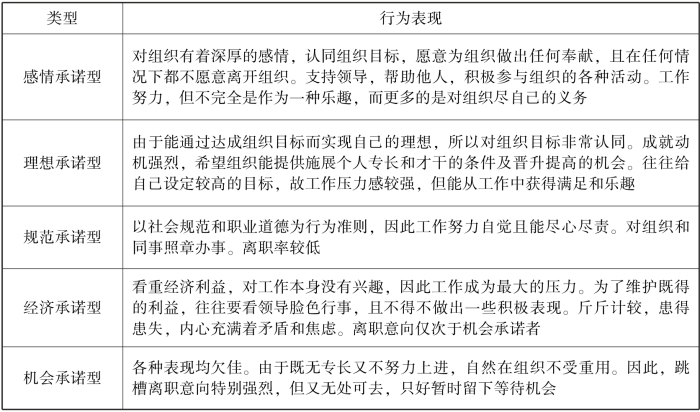 | 类型 | 行为表现 |
|---|---|
| 感情承诺型 | 对组织有着深厚的感情，认同组织目标，愿意为组织做出任何奉献，且在任何情况下都不愿意离开组织。支持领导，帮助他人，积极参与组织的各种活动。工作努力，但不完全是作为一种乐趣，而更多的是对组织尽自己的义务 |
| 理想承诺型 | 由于能通过达成组织目标而实现自己的理想，所以对组织目标非常认同。成就动机强烈，希望组织能提供施展个人专长和才干的条件及晋升提高的机会。往往给自己设定较高的目标，故工作压力感较强，但能从工作中获得满足和乐趣 |
| 规范承诺型 | 以社会规范和职业道德为行为准则，因此工作努力自觉且能尽心尽责。对组织和同事照章办事。离职率较低 |
| 经济承诺型 | 看重经济利益，对工作本身没有兴趣，因此工作成为最大的压力。为了维护既得的利益，往往要看领导脸色行事，且不得不做出一些积极表现。斤斤计较，患得患失，内心充满着矛盾和焦虑。离职意向仅次于机会承诺者 |
| 机会承诺型 | 各种表现均欠佳。由于既无专长又不努力上进，自然在组织不受重用。因此，跳槽离职意向特别强烈，但又无处可去，只好暂时留下等待机会 |